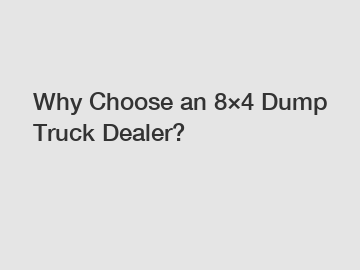 Why Choose an 8×4 Dump Truck Dealer?